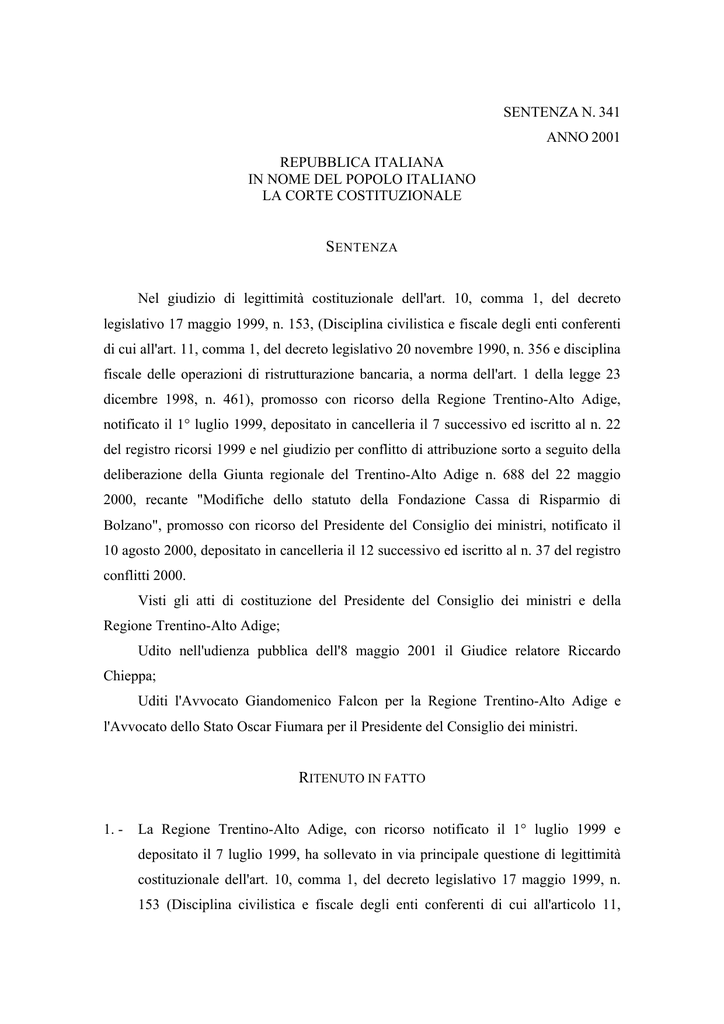 SENTENZA N. 341
ANNO 2001

REPUBBLICA ITALIANA
IN NOME DEL POPOLO ITALIANO
LA CORTE COSTITUZIONALE

SENTENZA

Nel giudizio di legittimità costituzionale dell'art. 10, comma 1, del decreto legislativo 17 maggio 1999, n. 153, (Disciplina civilistica e fiscale degli enti conferenti di cui all'art. 11, comma 1, del decreto legislativo 20 novembre 1990, n. 356 e disciplina fiscale delle operazioni di ristrutturazione bancaria, a norma dell'art. 1 della legge 23 dicembre 1998, n. 461), promosso con ricorso della Regione Trentino-Alto Adige, notificato il 1° luglio 1999, depositato in cancelleria il 7 successivo ed iscritto al n. 22 del registro ricorsi 1999 e nel giudizio per conflitto di attribuzione sorto a seguito della deliberazione della Giunta regionale del Trentino-Alto Adige n. 688 del 22 maggio 2000, recante "Modifiche dello statuto della Fondazione Cassa di Risparmio di Bolzano", promosso con ricorso del Presidente del Consiglio dei ministri, notificato il 10 agosto 2000, depositato in cancelleria il 12 successivo ed iscritto al n. 37 del registro conflitti 2000.

Visti gli atti di costituzione del Presidente del Consiglio dei ministri e della Regione Trentino-Alto Adige;

Udito nell'udienza pubblica dell'8 maggio 2001 il Giudice relatore Riccardo Chieppa;

Uditi l'Avvocato Giandomenico Falcon per la Regione Trentino-Alto Adige e l'Avvocato dello Stato Oscar Fiumara per il Presidente del Consiglio dei ministri.

RITENUTO IN FATTO

1. - La Regione Trentino-Alto Adige, con ricorso notificato il 1° luglio 1999 e depositato il 7 luglio 1999, ha sollevato in via principale questione di legittimità costituzionale dell'art. 10, comma 1, del decreto legislativo 17 maggio 1999, n. 153 (Disciplina civilistica e fiscale degli enti conferenti di cui all'articolo 11,